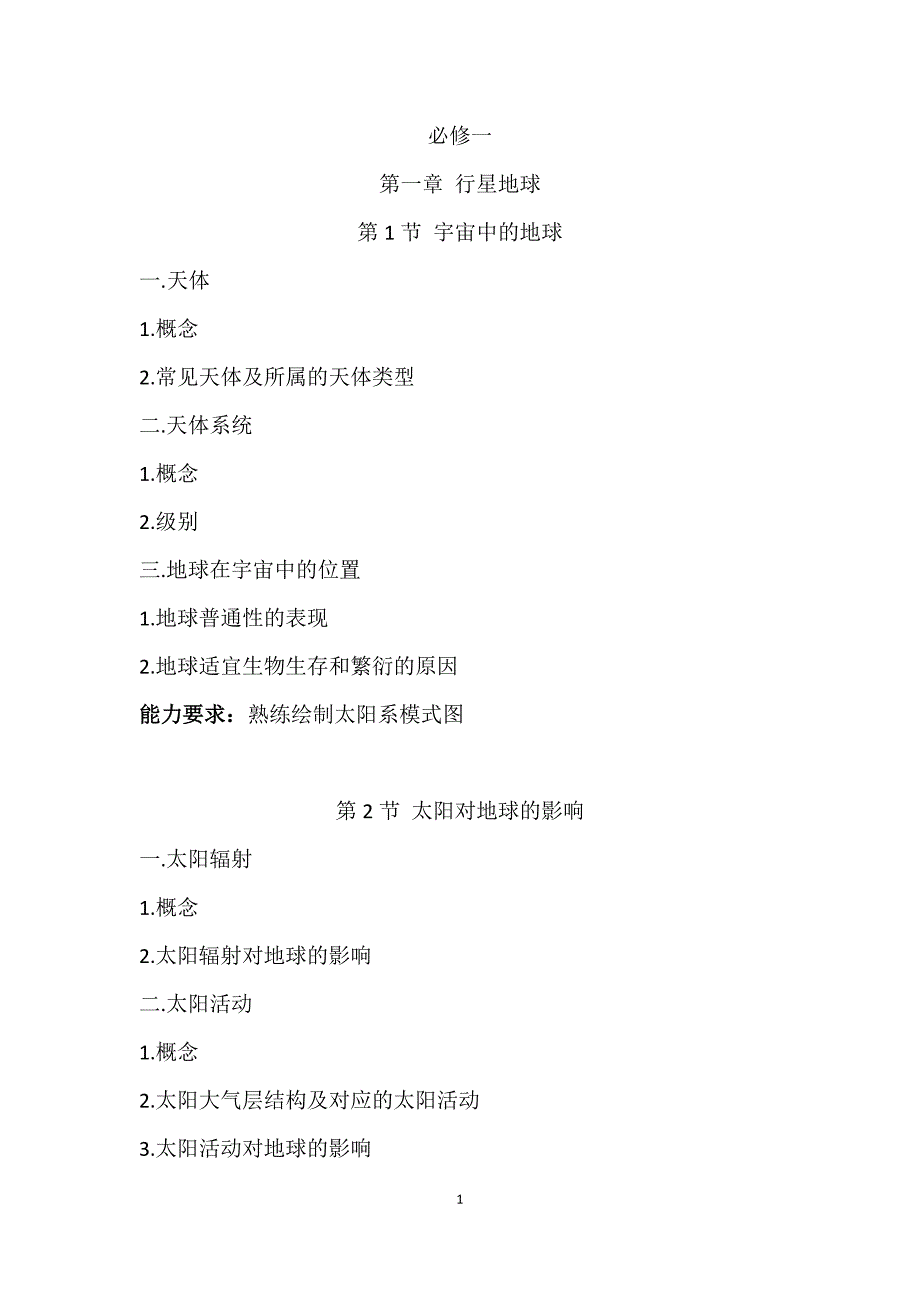 必修一

第一章 行星地球

第 1 节 宇宙中的地球

一.天体

1.概念

2.常见天体及所属的天体类型

二.天体系统

1.概念

2.级别

三.地球在宇宙中的位置

1.地球普通性的表现

2.地球适宜生物生存和繁衍的原因

能力要求：熟练绘制太阳系模式图

第 2 节 太阳对地球的影响

一.太阳辐射

1.概念

2.太阳辐射对地球的影响

二.太阳活动

1.概念

2.太阳大气层结构及对应的太阳活动

3.太阳活动对地球的影响

1